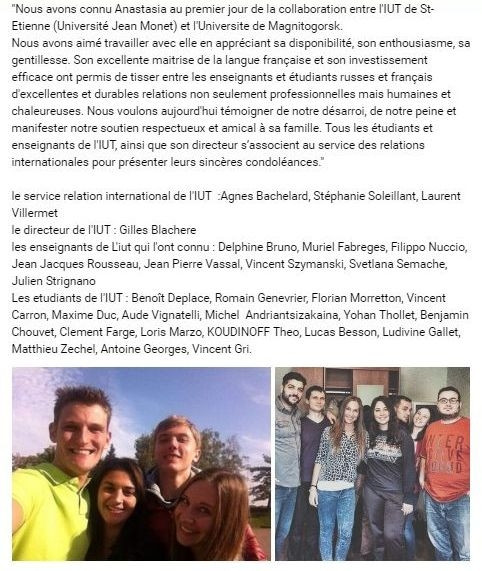 "Nous avons connu Anastasia au premier jour de la collaboration entre l'IUT de St-Etienne (Université Jean Monet) et l'Universite de Magnitogorsk.
Nous avons aimé travailler avec elle en appréciant sa disponibilité, son enthousiasme, sa gentillesse. Son excellente maitrise de la langue française et son investissement efficace ont permis de tisser entre les enseignants et étudiants russes et français d'excellentes et durables relations non seulement professionnelles mais humaines et chaleureuses. Nous voulons aujourd'hui témoigner de notre désarroi, de notre peine et manifester notre soutien respectueux et amical à sa famille. Tous les étudiants et enseignants de l'IUT, ainsi que son directeur s'associent au service des relations internationales pour présenter leurs sincères condoléances."

le service relation international de l'IUT :Agnes Bachelard, Stéphanie Soleillant, Laurent Villermet
le directeur de l'IUT : Gilles Blachere
les enseignants de L'iut qui l'ont connu : Delphine Bruno, Muriel Fabreges, Filippo Nuccio, Jean Jacques Rousseau, Jean Pierre Vassal, Vincent Szymanski, Svetlana Semache, Julien Strignano
Les etudiants de l'IUT : Benoît Deplace, Romain Genevrier, Florian Morretton, Vincent Carron, Maxime Duc, Aude Vignatelli, Michel Andriantsizakaina, Yohan Thollet, Benjamin Chouvet, Clement Farge, Loris Marzo, KOUDINOFF Theo, Lucas Besson, Ludivine Gallet, Matthieu Zechel, Antoine Georges, Vincent Gri.